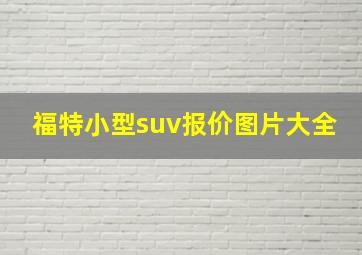 福特小型suv报价图片大全